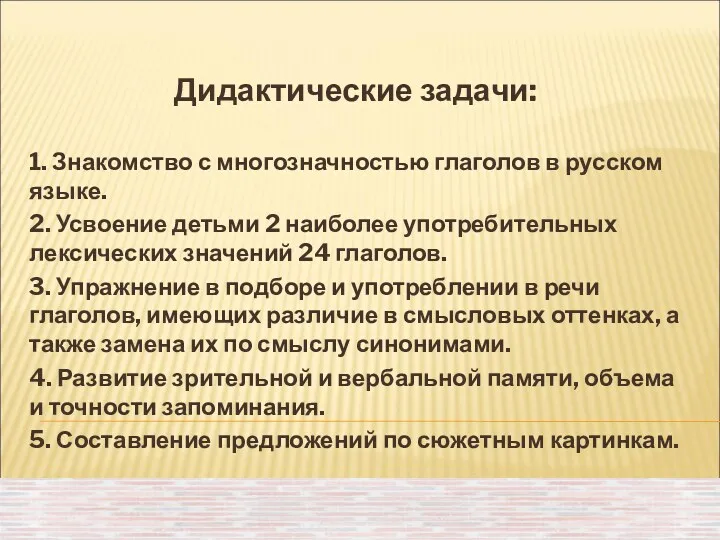 Дидактические задачи:

1. Знакомство с многозначностью глаголов в русском языке.

2. Усвоение детьми 2 наиболее употребительных лексических значений 24 глаголов.

3. Упражнение в подборе и употреблении в речи глаголов, имеющих различие в смысловых оттенках, а также замена их по смыслу синонимами.

4. Развитие зрительной и вербальной памяти, объема и точности запоминания.

5. Составление предложений по сюжетным картинкам.